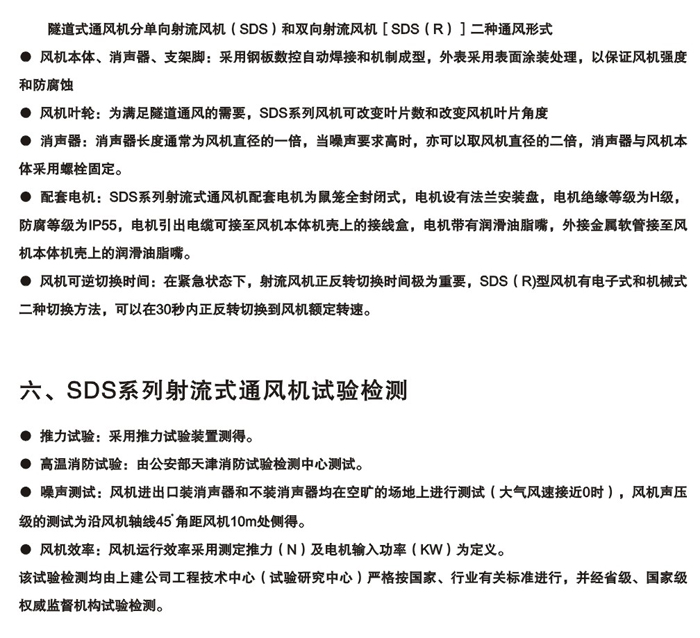 隧道式通风机分单向射流风机（SDS）和双向射流风机［SDS（R）］二种通风形式

• 风机本体、消声器、支架脚：采用钢板数控自动焊接和机制成型，外表采用表面涂装处理，以保证风机强度和防腐蚀

• 风机叶轮：为满足隧道通风的需要，SDS系列风机可改变叶片数和改变风机叶片角度

• 消声器：消声器长度通常为风机直径的一倍，当噪声要求高时，亦可以取风机直径的二倍，消声器与风机本体采用螺栓固定。

• 配套电机：SDS系列射流式通风机配套电机为鼠笼全封闭式，电机设有法兰安装盘，电机绝缘等级为H级，防腐等级为IP55，电机引出电缆可接至风机本体机壳上的接线盒，电机带有润滑油脂嘴，外接金属软管接至风机本体机壳上的润滑油脂嘴。

• 风机可逆切换时间：在紧急状态下，射流风机正反转切换时间极为重要，SDS（R)型风机有电子式和机械式二种切换方法，可以在30秒内正反转切换到风机额定转速。

六、SDS系列射流式通风机试验检测

• 推力试验：采用推力试验装置测得。

• 高温消防试验：由公安部天津消防试验检测中心测试。

• 噪声测试：风机进出口装消声器和不装消声器均在空旷的场地上进行测试（大气风速接近0时），风机声压级的测试为沿风机轴线45°角距风机10m处侧得。

• 风机效率：风机运行效率采用测定推力（N）及电机输入功率（KW）为定义。

该试验检测均由上建公司工程技术中心（试验研究中心）严格按国家、行业有关标准进行，并经省级、国家级权威监督机构试验检测。